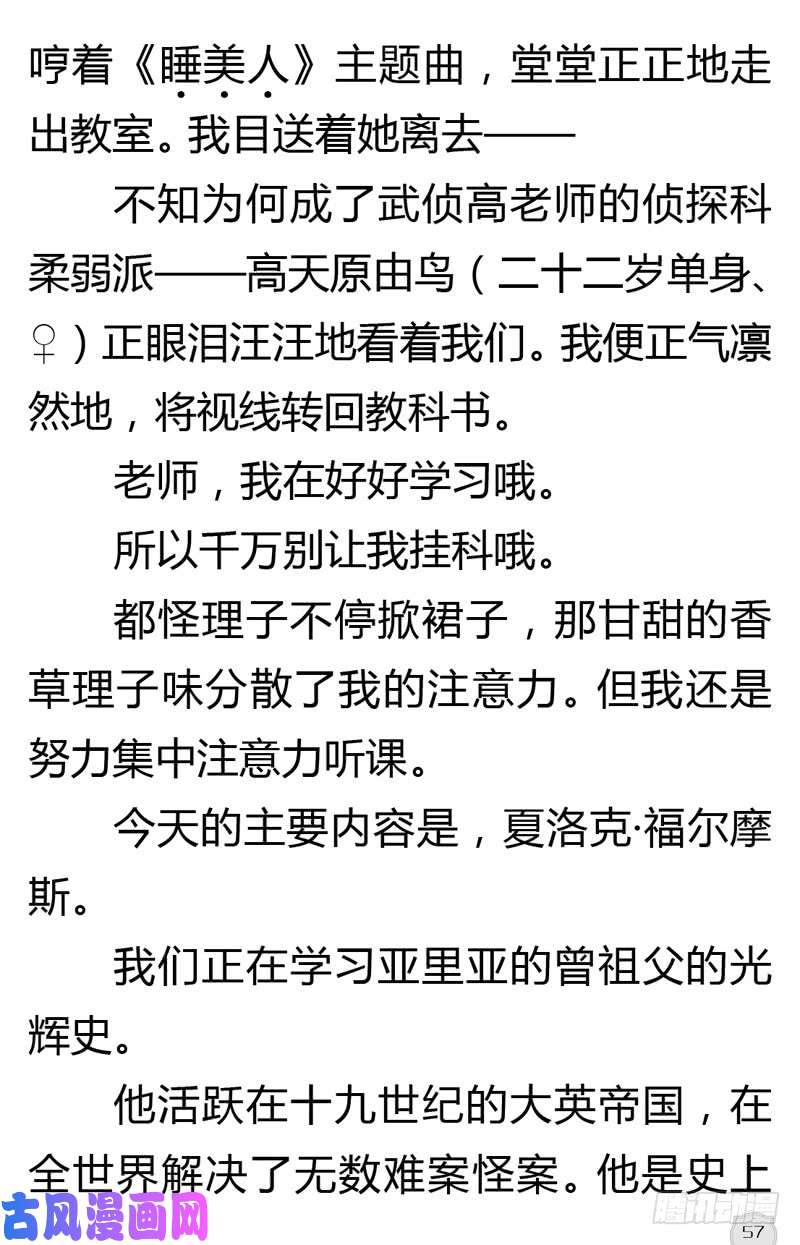 哼着《睡美人》主题曲，堂堂正正地走出教室。我目送着她离去——

不知为何成了武侦高老师的侦探科柔弱派——高天原由鸟（二十二岁单身、♀）正眼泪汪汪地看着我们。我便正气凛然地，将视线转回教科书。

老师，我在好好学习哦。

所以千万别让我挂科哦。

都怪理子不停掀裙子，那甘甜的香草理子味分散了我的注意力。但我还是努力集中注意力听课。

今天的主要内容是，夏洛克·福尔摩斯。

我们正在学习亚里亚的曾祖父的光辉史。

他活跃在十九世纪的大英帝国，在全世界解决了无数难案怪案。他是史上

古风漫画网

腾讯动漫

57